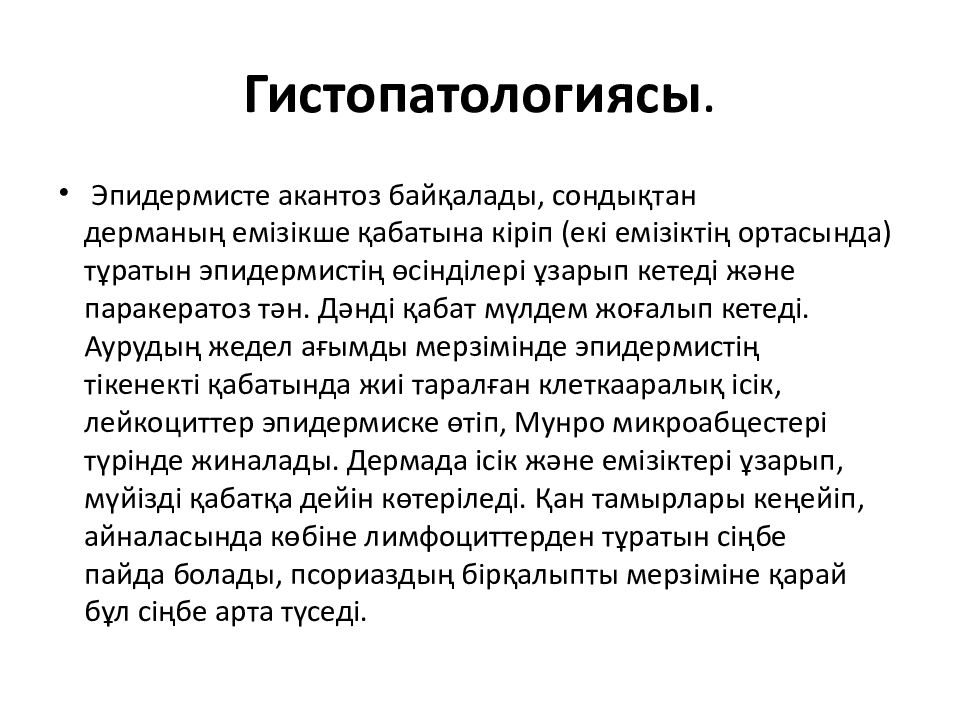 Гистопатологиясы.

• Эпидермисте акантоз байқалады, сондықтан дерманың емізікше қабатына кіріп (екі емізіктің ортасында) тұратын эпидермистің өсінділері ұзарып кетеді және паракератоз тән. Дәнді қабат мүлдем жоғалып кетеді. Аурудың жедел ағымды мерзімінде эпидермистің тікенекті қабатында жиі таралған клеткааралық ісік, лейкоциттер эпидермиске өтіп, Мунро микроабцестері түрінде жиналады. Дермада ісік және емізіктері ұзарып, мүйізді қабатқа дейін көтеріледі. Қан тамырлары кеңейіп, айналасында көбіне лимфоциттерден тұратын сіңбе пайда болады, псориаздың бірқалыпты мерзіміне қарай бұл сіңбе арта түседі.